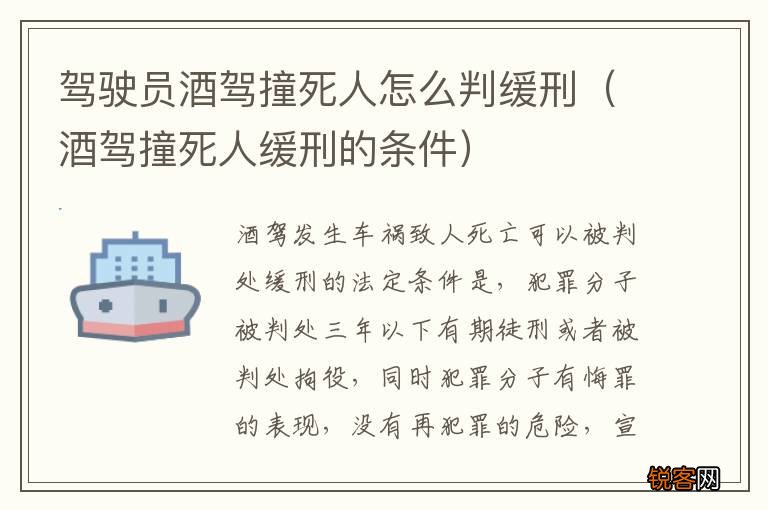 驾驶员酒驾撞死人怎么判缓刑（酒驾撞死人缓刑的条件）

酒驾发生车祸致人死亡可以被判处缓刑的法定条件是，犯罪分子被判处三年以下有期徒刑或者被判处拘役，同时犯罪分子有悔罪的表现，没有再犯罪的危险，宣

锐客网